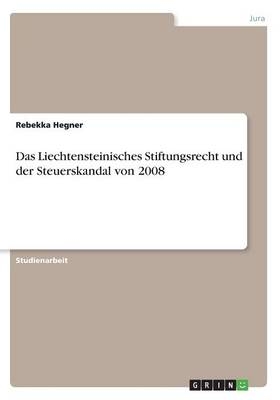 Jura

Rebekka Hegner

Das Liechtensteinisches Stiftungsrecht und der Steuerskandal von 2008

Studienarbeit

GRIN